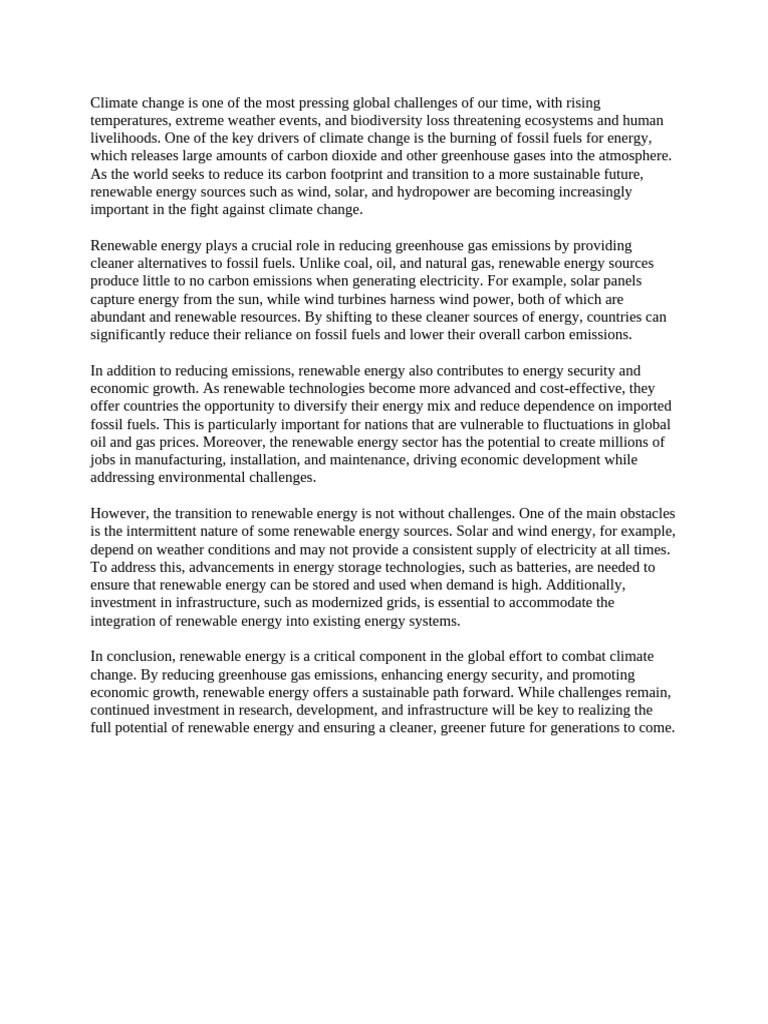 Climate change is one of the most pressing global challenges of our time, with rising temperatures, extreme weather events, and biodiversity loss threatening ecosystems and human livelihoods. One of the key drivers of climate change is the burning of fossil fuels for energy, which releases large amounts of carbon dioxide and other greenhouse gases into the atmosphere. As the world seeks to reduce its carbon footprint and transition to a more sustainable future, renewable energy sources such as wind, solar, and hydropower are becoming increasingly important in the fight against climate change.

Renewable energy plays a crucial role in reducing greenhouse gas emissions by providing cleaner alternatives to fossil fuels. Unlike coal, oil, and natural gas, renewable energy sources produce little to no carbon emissions when generating electricity. For example, solar panels capture energy from the sun, while wind turbines harness wind power, both of which are abundant and renewable resources. By shifting to these cleaner sources of energy, countries can significantly reduce their reliance on fossil fuels and lower their overall carbon emissions.

In addition to reducing emissions, renewable energy also contributes to energy security and economic growth. As renewable technologies become more advanced and cost-effective, they offer countries the opportunity to diversify their energy mix and reduce dependence on imported fossil fuels. This is particularly important for nations that are vulnerable to fluctuations in global oil and gas prices. Moreover, the renewable energy sector has the potential to create millions of jobs in manufacturing, installation, and maintenance, driving economic development while addressing environmental challenges.

However, the transition to renewable energy is not without challenges. One of the main obstacles is the intermittent nature of some renewable energy sources. Solar and wind energy, for example, depend on weather conditions and may not provide a consistent supply of electricity at all times. To address this, advancements in energy storage technologies, such as batteries, are needed to ensure that renewable energy can be stored and used when demand is high. Additionally, investment in infrastructure, such as modernized grids, is essential to accommodate the integration of renewable energy into existing energy systems.

In conclusion, renewable energy is a critical component in the global effort to combat climate change. By reducing greenhouse gas emissions, enhancing energy security, and promoting economic growth, renewable energy offers a sustainable path forward. While challenges remain, continued investment in research, development, and infrastructure will be key to realizing the full potential of renewable energy and ensuring a cleaner, greener future for generations to come.